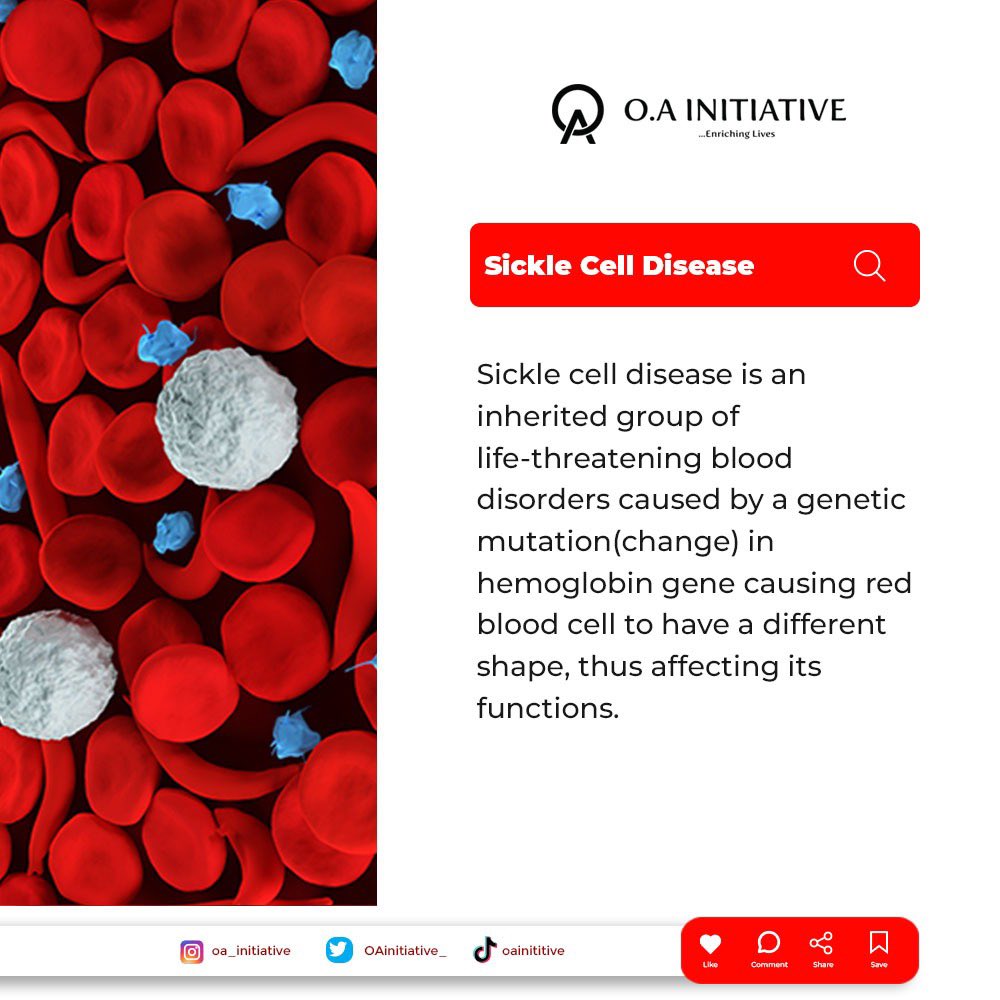 O.A INITIATIVE
...Enriching Lives

Sickle Cell Disease

Sickle cell disease is an inherited group of life-threatening blood disorders caused by a genetic mutation(change) in hemoglobin gene causing red blood cell to have a different shape, thus affecting its functions.

oa_initiative OAinitiative_ oainititive

Like Comment Share Save